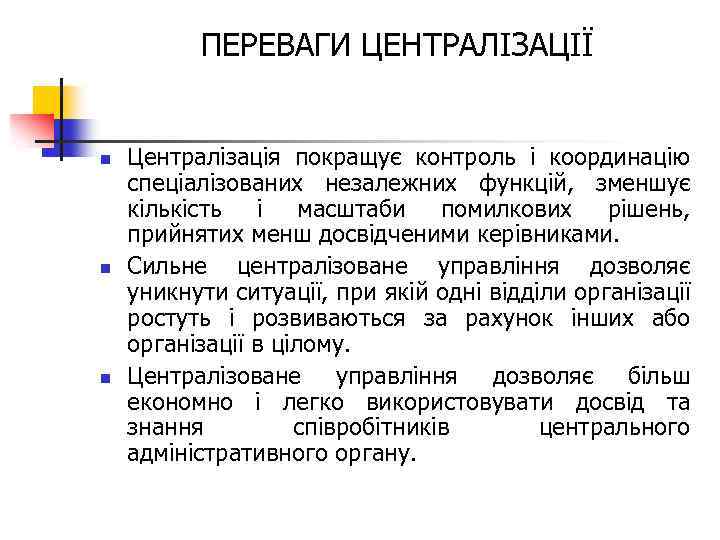 ПЕРЕВАГИ ЦЕНТРАЛІЗАЦІЇ

Централізація покращує контроль і координацію спеціалізованих незалежних функцій, зменшує кількість і масштаби помилкових рішень, прийнятих менш досвідченими керівниками.

Сильне централізоване управління дозволяє уникнути ситуації, при якій одні відділи організації ростуть і розвиваються за рахунок інших або організації в цілому.

Централізоване управління дозволяє більш економно і легко використовувати досвід та знання співробітників центрального адміністративного органу.